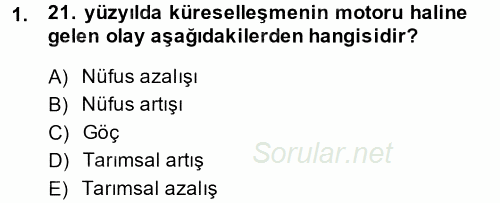 1. 21. yüzyılda küreselleşmenin motoru haline gelen olay aşağıdakilerden hangisidir?

A) Nüfus azalışı
B) Nüfus artışı
C) Göç
D) Tarımsal artış
E) Tarımsal azalış

Sorular.net